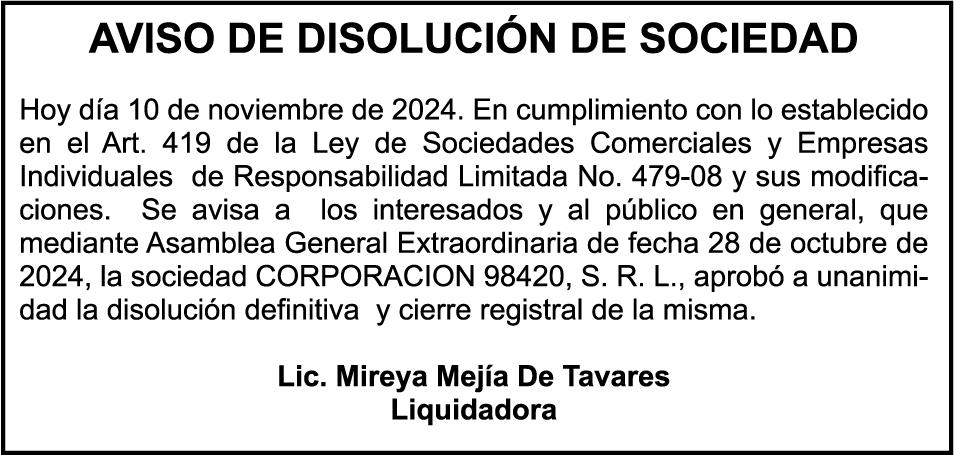 AVISO DE DISOLUCIÓN DE SOCIEDAD

Hoy día 10 de noviembre de 2024. En cumplimiento con lo establecido en el Art. 419 de la Ley de Sociedades Comerciales y Empresas Individuales de Responsabilidad Limitada No. 479-08 y sus modificaciones. Se avisa a los interesados y al público en general, que mediante Asamblea General Extraordinaria de fecha 28 de octubre de 2024, la sociedad CORPORACION 98420, S. R. L., aprobó a unanimidad la disolución definitiva y cierre registral de la misma.

Lic. Mireya Mejía De Tavares
Liquidadora